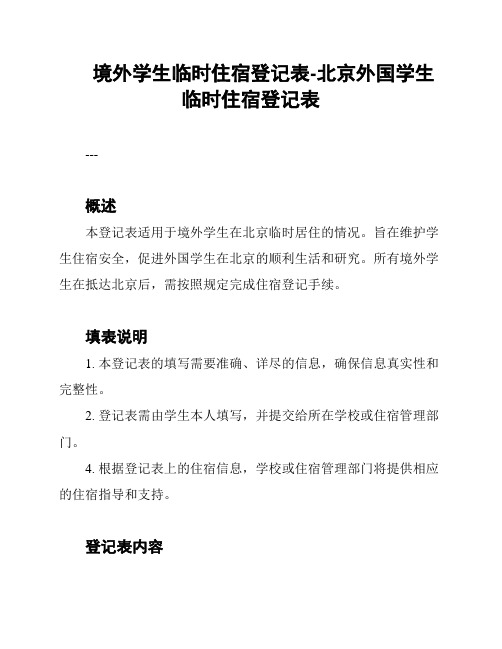 境外学生临时住宿登记表-北京外国学生临时住宿登记表

---

概述

本登记表适用于境外学生在北京临时居住的情况。旨在维护学生住宿安全，促进外国学生在北京的顺利生活和研究。所有境外学生在抵达北京后，需按照规定完成住宿登记手续。

填表说明

1. 本登记表的填写需要准确、详尽的信息，确保信息真实性和完整性。

2. 登记表需由学生本人填写，并提交给所在学校或住宿管理部门。

4. 根据登记表上的住宿信息，学校或住宿管理部门将提供相应的住宿指导和支持。

登记表内容